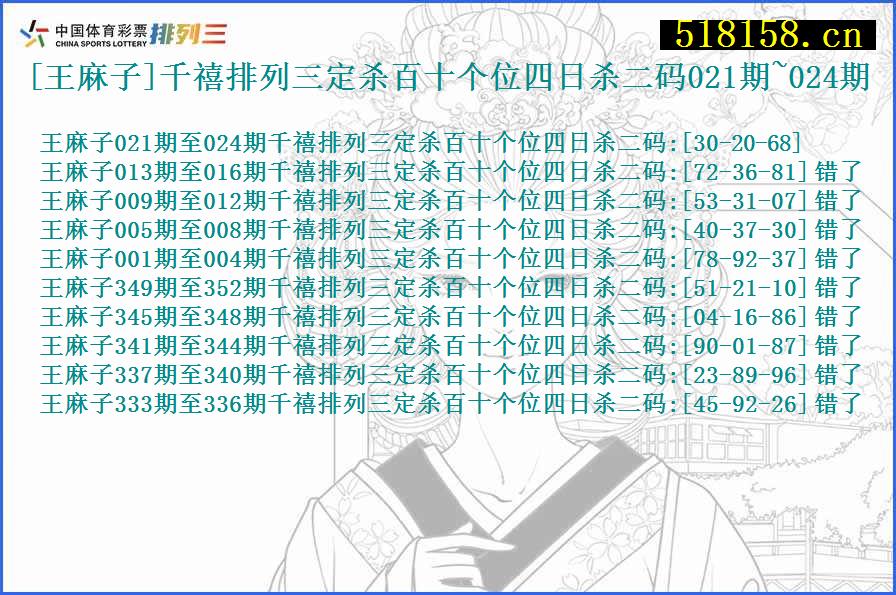 中国体育彩票 CHINA SPORTS LOTTERY 排列三

518158.cn

[王麻子]千禧排列三定杀百十个位四日杀二码021期~024期

王麻子021期至024期千禧排列三定杀百十个位四日杀二码:[30-20-68]
王麻子013期至016期千禧排列三定杀百十个位四日杀二码:[72-36-81]错了
王麻子009期至012期千禧排列三定杀百十个位四日杀二码:[53-31-07]错了
王麻子005期至008期千禧排列三定杀百十个位四日杀二码:[40-37-30]错了
王麻子001期至004期千禧排列三定杀百十个位四日杀二码:[78-92-37]错了
王麻子349期至352期千禧排列三定杀百十个位四日杀二码:[51-21-10]错了
王麻子345期至348期千禧排列三定杀百十个位四日杀二码:[04-16-86]错了
王麻子341期至344期千禧排列三定杀百十个位四日杀二码:[90-01-87]错了
王麻子337期至340期千禧排列三定杀百十个位四日杀二码:[23-89-96]错了
王麻子333期至336期千禧排列三定杀百十个位四日杀二码:[45-92-26]错了